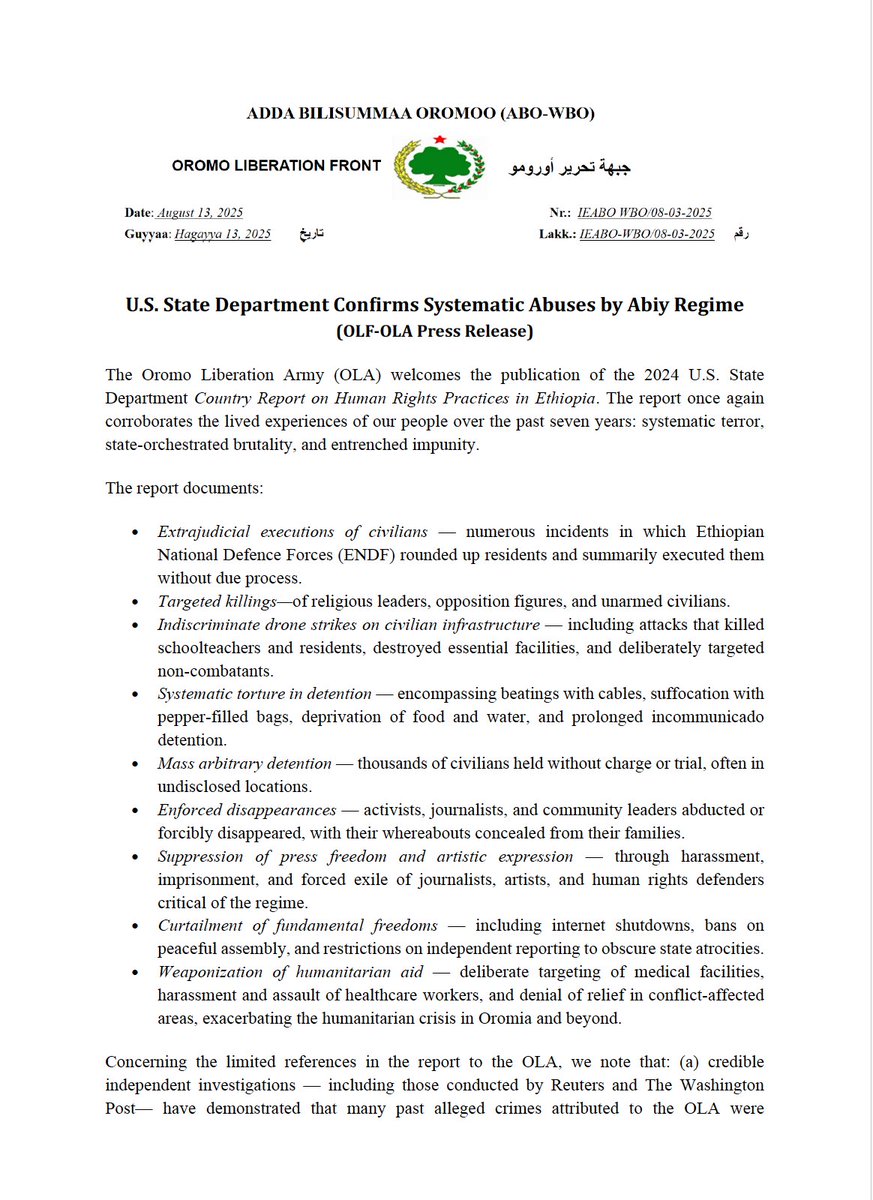 ADDA BILISUMMAA OROMOO (ABO-WBO)

OROMO LIBERATION FRONT

جبهة تحرير أورومو

Date: August 13, 2025
Guyyaa: Hagayya 13, 2025 تاريخ

Nr.: IEABO WBO/08-03-2025
Lakk.: IEABO-WBO/08-03-2025 رقم

U.S. State Department Confirms Systematic Abuses by Abiy Regime
(OLF-OLA Press Release)

The Oromo Liberation Army (OLA) welcomes the publication of the 2024 U.S. State Department Country Report on Human Rights Practices in Ethiopia. The report once again corroborates the lived experiences of our people over the past seven years: systematic terror, state-orchestrated brutality, and entrenched impunity.

The report documents:

• Extrajudicial executions of civilians — numerous incidents in which Ethiopian National Defence Forces (ENDF) rounded up residents and summarily executed them without due process.
• Targeted killings—of religious leaders, opposition figures, and unarmed civilians.
• Indiscriminate drone strikes on civilian infrastructure — including attacks that killed schoolteachers and residents, destroyed essential facilities, and deliberately targeted non-combatants.
• Systematic torture in detention — encompassing beatings with cables, suffocation with pepper-filled bags, deprivation of food and water, and prolonged incommunicado detention.
• Mass arbitrary detention — thousands of civilians held without charge or trial, often in undisclosed locations.
• Enforced disappearances — activists, journalists, and community leaders abducted or forcibly disappeared, with their whereabouts concealed from their families.
• Suppression of press freedom and artistic expression — through harassment, imprisonment, and forced exile of journalists, artists, and human rights defenders critical of the regime.
• Curtailment of fundamental freedoms — including internet shutdowns, bans on peaceful assembly, and restrictions on independent reporting to obscure state atrocities.
• Weaponization of humanitarian aid — deliberate targeting of medical facilities, harassment and assault of healthcare workers, and denial of relief in conflict-affected areas, exacerbating the humanitarian crisis in Oromia and beyond.

Concerning the limited references in the report to the OLA, we note that: (a) credible independent investigations — including those conducted by Reuters and The Washington Post— have demonstrated that many past alleged crimes attributed to the OLA were